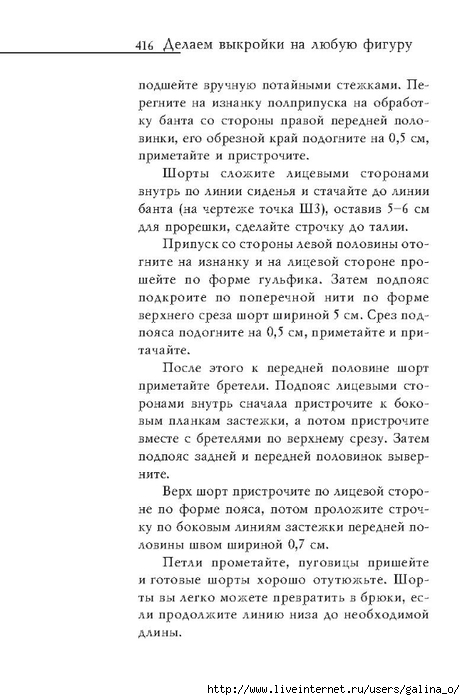 416 Делаем выкройки на любую фигуру

подшейте вручную потайными стежками. Перегните на изнанку полприпуска на обработку банта со стороны правой передней половинки, его обрезной край подогните на 0,5 см, приметайте и пристрочите.

Шорты сложите лицевыми сторонами внутрь по линии сиденья и стачайте до линии банта (на чертеже точка Ш3), оставив 5–6 см для прорешки, сделайте строчку до талии.

Припуск со стороны левой половины отогните на изнанку и на лицевой стороне прошейте по форме гульфика. Затем подпояс подкроите по поперечной нити по форме верхнего среза шорт шириной 5 см. Срез подпояса подогните на 0,5 см, приметайте и притачайте.

После этого к передней половине шорт приметайте бретели. Подпояс лицевыми сторонами внутрь сначала пристрочите к боковым планкам застежки, а потом пристрочите вместе с бретелями по верхнему срезу. Затем подпояс задней и передней половинок выверните.

Верх шорт пристрочите по лицевой стороне по форме пояса, потом проложите строчку по боковым линиям застежки передней половины швом шириной 0,7 см.

Петли прометайте, пуговицы пришейте и готовые шорты хорошо отутюжьте. Шорты вы легко можете превратить в брюки, если продолжите линию низа до необходимой длины.

http://www.liveinternet.ru/users/galina_o/